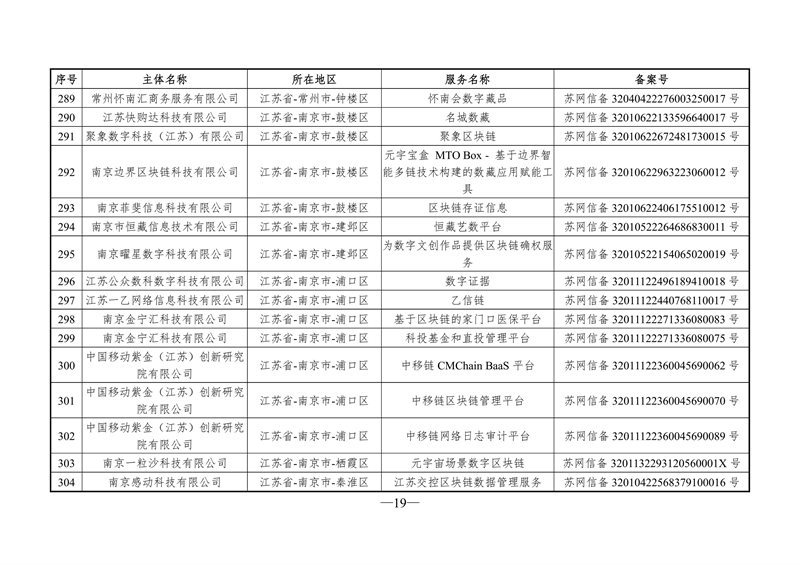 | 序号 | 主体名称 | 所在地区 | 服务名称 | 备案号 |
|---|---|---|---|---|
| 289 | 常州怀南汇商务服务有限公司 | 江苏省-常州市-钟楼区 | 怀南会数字藏品 | 苏网信备 32040422276003250017 号 |
| 290 | 江苏快购达科技有限公司 | 江苏省-南京市-鼓楼区 | 名城数藏 | 苏网信备 32010622133596640017 号 |
| 291 | 聚象数字科技（江苏）有限公司 | 江苏省-南京市-鼓楼区 | 聚象区块链 | 苏网信备 32010622672481730015 号 |
| 292 | 南京边界区块链科技有限公司 | 江苏省-南京市-鼓楼区 | 元宇宝盒 MTO Box - 基于边界智能多链技术构建的数藏应用赋能工具 | 苏网信备 32010622963223060012 号 |
| 293 | 南京菲斐信息科技有限公司 | 江苏省-南京市-鼓楼区 | 区块链存证信息 | 苏网信备 32010622406175510012 号 |
| 294 | 南京市恒藏信息技术有限公司 | 江苏省-南京市-建邺区 | 恒藏艺数平台 | 苏网信备 32010522264686830011 号 |
| 295 | 南京曜星数字科技有限公司 | 江苏省-南京市-建邺区 | 为数字文创作品提供区块链确权服务 | 苏网信备 32010522154065020019 号 |
| 296 | 江苏公众数科数字科技有限公司 | 江苏省-南京市-浦口区 | 数字证据 | 苏网信备 32011122496189410018 号 |
| 297 | 江苏一乙网络信息科技有限公司 | 江苏省-南京市-浦口区 | 乙信链 | 苏网信备 32011122440768110017 号 |
| 298 | 南京金宁汇科技有限公司 | 江苏省-南京市-浦口区 | 基于区块链的家门口医保平台 | 苏网信备 32011122271336080083 号 |
| 299 | 南京金宁汇科技有限公司 | 江苏省-南京市-浦口区 | 科投基金和直投管理平台 | 苏网信备 32011122271336080075 号 |
| 300 | 中国移动紫金（江苏）创新研究院有限公司 | 江苏省-南京市-浦口区 | 中移链 CMChain BaaS 平台 | 苏网信备 32011122360045690062 号 |
| 301 | 中国移动紫金（江苏）创新研究院有限公司 | 江苏省-南京市-浦口区 | 中移链区块链管理平台 | 苏网信备 32011122360045690070 号 |
| 302 | 中国移动紫金（江苏）创新研究院有限公司 | 江苏省-南京市-浦口区 | 中移链网络日志审计平台 | 苏网信备 32011122360045690089 号 |
| 303 | 南京一粒沙科技有限公司 | 江苏省-南京市-栖霞区 | 元宇宙场景数字区块链 | 苏网信备 3201132293120560001X 号 |
| 304 | 南京感动科技有限公司 | 江苏省-南京市-秦淮区 | 江苏交控区块链数据管理服务 | 苏网信备 32010422568379100016 号 |

—19—